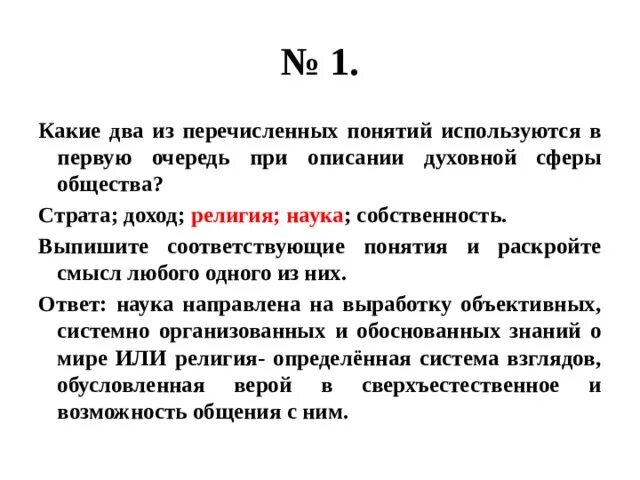 № 1.

Какие два из перечисленных понятий используются в первую очередь при описании духовной сферы общества?

Страта; доход; религия; наука; собственность.

Выпишите соответствующие понятия и раскройте смысл любого одного из них.

Ответ: наука направлена на выработку объективных, системно организованных и обоснованных знаний о мире ИЛИ религия- определённая система взглядов, обусловленная верой в сверхъестественное и возможность общения с ним.